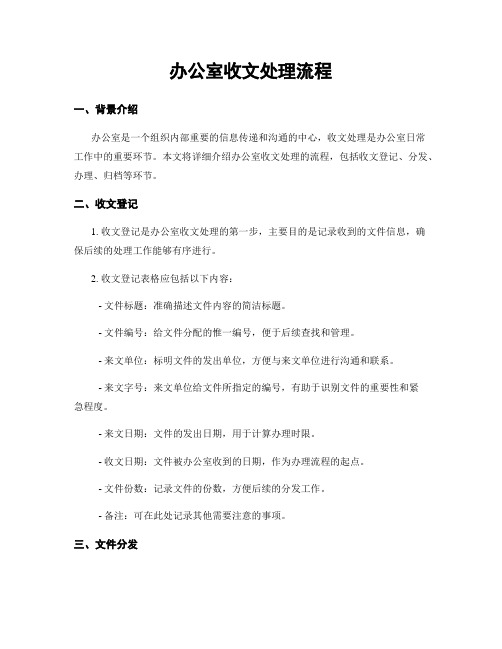 办公室收文处理流程

一、背景介绍

办公室是一个组织内部重要的信息传递和沟通的中心，收文处理是办公室日常工作中的重要环节。本文将详细介绍办公室收文处理的流程，包括收文登记、分发、办理、归档等环节。

二、收文登记

1. 收文登记是办公室收文处理的第一步，主要目的是记录收到的文件信息，确保后续的处理工作能够有序进行。

2. 收文登记表格应包括以下内容：

- 文件标题：准确描述文件内容的简洁标题。

- 文件编号：给文件分配的惟一编号，便于后续查找和管理。

- 来文单位：标明文件的发出单位，方便与来文单位进行沟通和联系。

- 来文字号：来文单位给文件所指定的编号，有助于识别文件的重要性和紧急程度。

- 来文日期：文件的发出日期，用于计算办理时限。

- 收文日期：文件被办公室收到的日期，作为办理流程的起点。

- 文件份数：记录文件的份数，方便后续的分发工作。

- 备注：可在此处记录其他需要注意的事项。

三、文件分发